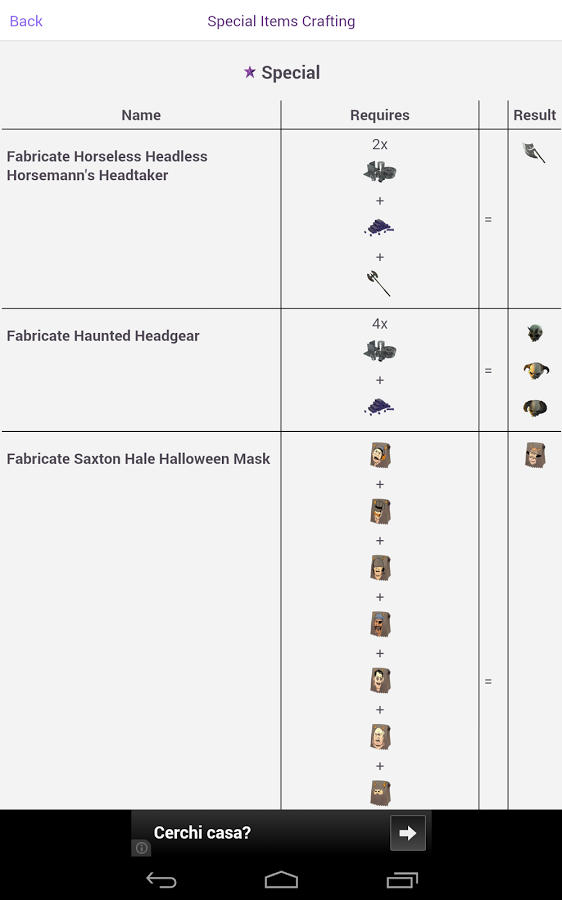 Back Special Items Crafting

★ Special

| Name | Requires | | Result |
|---|---|---|---|
| Fabricate Horseless Headless Horsemann's Headtaker | 2x + + | = | |
| Fabricate Haunted Headgear | 4x + | = | |
| Fabricate Saxton Hale Halloween Mask | + + + + + + | = | |

Cerchi casa?